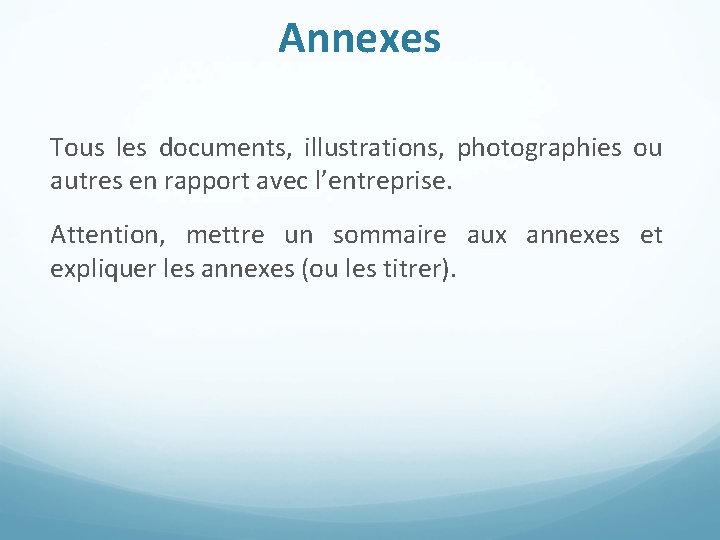 Annexes

Tous les documents, illustrations, photographies ou autres en rapport avec l'entreprise.

Attention, mettre un sommaire aux annexes et expliquer les annexes (ou les titrer).